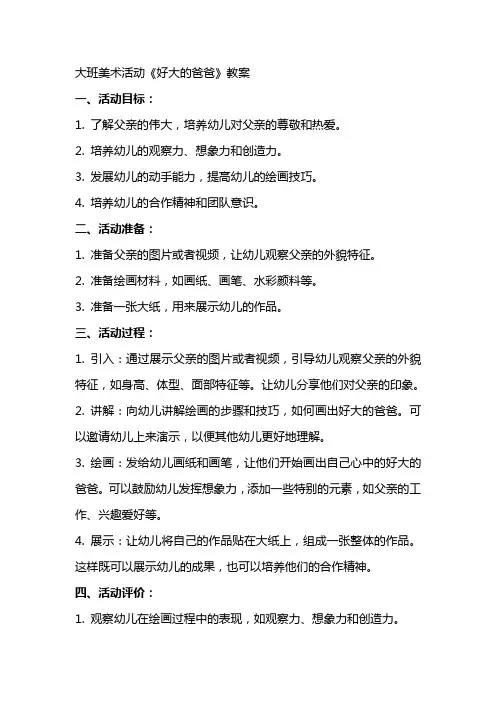 大班美术活动《好大的爸爸》教案

一、活动目标：

1. 了解父亲的伟大，培养幼儿对父亲的尊敬和热爱。

2. 培养幼儿的观察力、想象力和创造力。

3. 发展幼儿的动手能力，提高幼儿的绘画技巧。

4. 培养幼儿的合作精神和团队意识。

二、活动准备：

1. 准备父亲的图片或者视频，让幼儿观察父亲的外貌特征。

2. 准备绘画材料，如画纸、画笔、水彩颜料等。

3. 准备一张大纸，用来展示幼儿的作品。

三、活动过程：

1. 引入：通过展示父亲的图片或者视频，引导幼儿观察父亲的外貌特征，如身高、体型、面部特征等。让幼儿分享他们对父亲的印象。

2. 讲解：向幼儿讲解绘画的步骤和技巧，如何画出好大的爸爸。可以邀请幼儿上来演示，以便其他幼儿更好地理解。

3. 绘画：发给幼儿画纸和画笔，让他们开始画出自己心中的好大的爸爸。可以鼓励幼儿发挥想象力，添加一些特别的元素，如父亲的工作、兴趣爱好等。

4. 展示：让幼儿将自己的作品贴在大纸上，组成一张整体的作品。这样既可以展示幼儿的成果，也可以培养他们的合作精神。

四、活动评价：

1. 观察幼儿在绘画过程中的表现，如观察力、想象力和创造力。